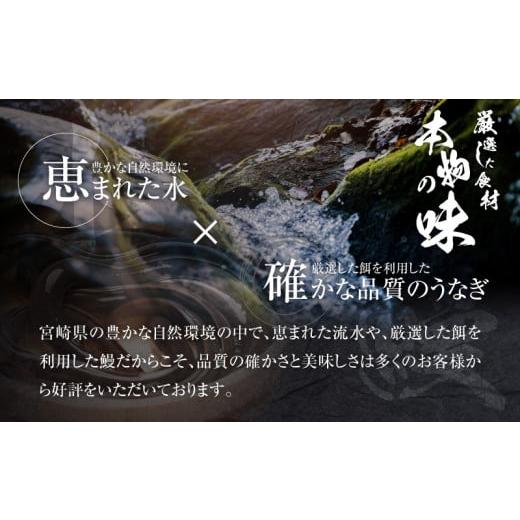 厳選した食材
本物の味

豊かな自然環境に
恵まれた水

×

厳選した餌を利用した
確かな品質のうなぎ

宮崎県の豊かな自然環境の中で、恵まれた流水や、厳選した餌を利用した鰻だからこそ、品質の確かさと美味しさは多くのお客様から好評をいただいております。